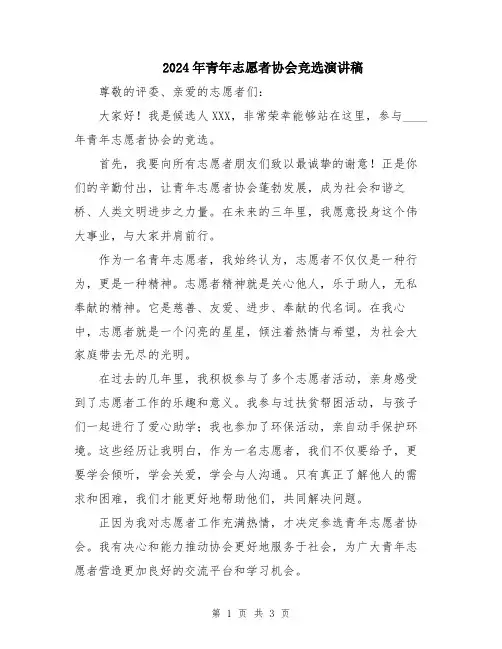 2024年青年志愿者协会竞选演讲稿

尊敬的评委、亲爱的志愿者们：

大家好！我是候选人XXX，非常荣幸能够站在这里，参与____年青年志愿者协会的竞选。

首先，我要向所有志愿者朋友们致以最诚挚的谢意！正是你们的辛勤付出，让青年志愿者协会蓬勃发展，成为社会和谐之桥、人类文明进步之力量。在未来的三年里，我愿意投身这个伟大事业，与大家并肩前行。

作为一名青年志愿者，我始终认为，志愿者不仅仅是一种行为，更是一种精神。志愿者精神就是关心他人，乐于助人，无私奉献的精神。它是慈善、友爱、进步、奉献的代名词。在我心中，志愿者就是一个闪亮的星星，倾注着热情与希望，为社会大家庭带去无尽的光明。

在过去的几年里，我积极参与了多个志愿者活动，亲身感受到了志愿者工作的乐趣和意义。我参与过扶贫帮困活动，与孩子们一起进行了爱心助学；我也参加了环保活动，亲自动手保护环境。这些经历让我明白，作为一名志愿者，我们不仅要给予，更要学会倾听，学会关爱，学会与人沟通。只有真正了解他人的需求和困难，我们才能更好地帮助他们，共同解决问题。

正因为我对志愿者工作充满热情，才决定参选青年志愿者协会。我有决心和能力推动协会更好地服务于社会，为广大青年志愿者营造更加良好的交流平台和学习机会。

第 1 页 共 3 页